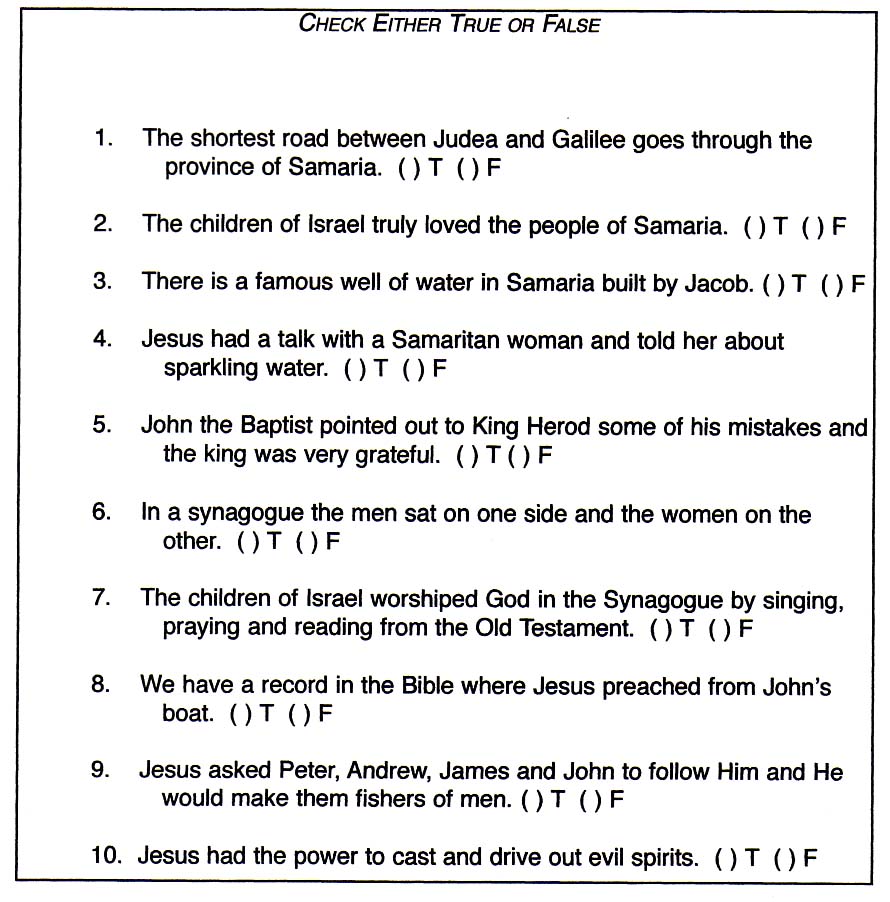 CHECK EITHER TRUE OR FALSE

1. The shortest road between Judea and Galilee goes through the province of Samaria. ( ) T ( ) F

2. The children of Israel truly loved the people of Samaria. ( ) T ( ) F

3. There is a famous well of water in Samaria built by Jacob. ( ) T ( ) F

4. Jesus had a talk with a Samaritan woman and told her about sparkling water. ( ) T ( ) F

5. John the Baptist pointed out to King Herod some of his mistakes and the king was very grateful. ( ) T ( ) F

6. In a synagogue the men sat on one side and the women on the other. ( ) T ( ) F

7. The children of Israel worshiped God in the Synagogue by singing, praying and reading from the Old Testament. ( ) T ( ) F

8. We have a record in the Bible where Jesus preached from John's boat. ( ) T ( ) F

9. Jesus asked Peter, Andrew, James and John to follow Him and He would make them fishers of men. ( ) T ( ) F

10. Jesus had the power to cast and drive out evil spirits. ( ) T ( ) F